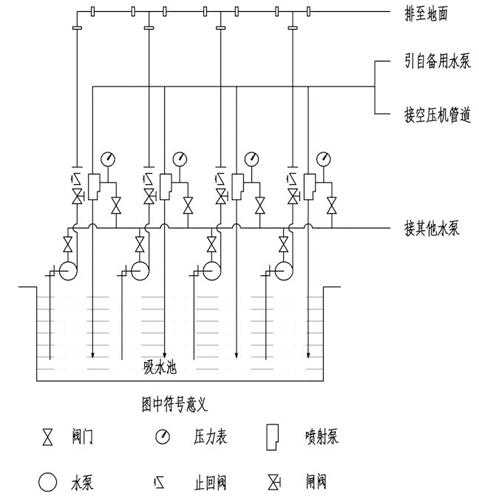 排至地面

引自备用水泵

接空压机管道

接其他水泵

吸水池

图中符号意义

阀门

压力表

喷射泵

水泵

止回阀

闸阀